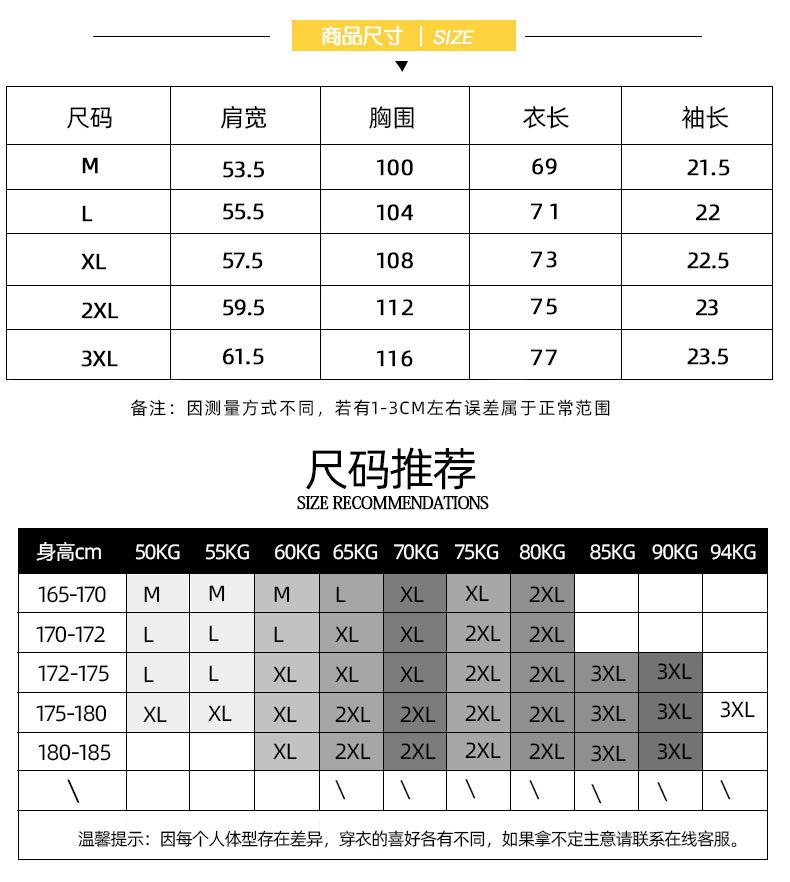 商品尺寸 | SIZE

| 尺码 | 肩宽 | 胸围 | 衣长 | 袖长 |
|---|---|---|---|---|
| M | 53.5 | 100 | 69 | 21.5 |
| L | 55.5 | 104 | 71 | 22 |
| XL | 57.5 | 108 | 73 | 22.5 |
| 2XL | 59.5 | 112 | 75 | 23 |
| 3XL | 61.5 | 116 | 77 | 23.5 |

备注：因测量方式不同，若有1-3CM左右误差属于正常范围

尺码推荐
SIZE RECOMMENDATIONS

| 身高cm | 50KG | 55KG | 60KG | 65KG | 70KG | 75KG | 80KG | 85KG | 90KG | 94KG |
|---|---|---|---|---|---|---|---|---|---|---|
| 165-170 | M | M | M | L | XL | XL | 2XL | | | |
| 170-172 | L | L | L | XL | XL | 2XL | 2XL | | | |
| 172-175 | L | L | XL | XL | XL | 2XL | 2XL | 3XL | 3XL | |
| 175-180 | XL | XL | XL | 2XL | 2XL | 2XL | 2XL | 3XL | 3XL | 3XL |
| 180-185 | | | XL | 2XL | 2XL | 2XL | 2XL | 3XL | 3XL | |
| \ | | | | \ | \ | \ | \ | \ | \ | \ |

温馨提示：因每个人体型存在差异，穿衣的喜好各有不同，如果拿不定主意请联系在线客服。